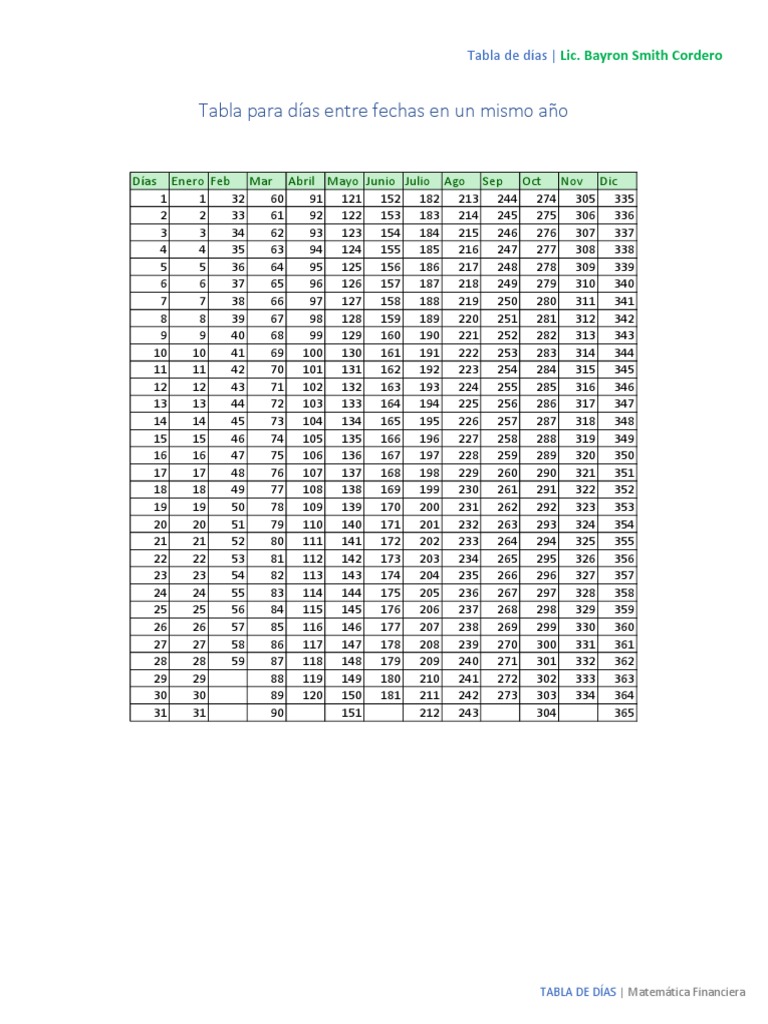 Tabla de días | Lic. Bayron Smith Cordero

Tabla para días entre fechas en un mismo año

| Días | Enero | Feb | Mar | Abril | Mayo | Junio | Julio | Ago | Sep | Oct | Nov | Dic |
|---|---|---|---|---|---|---|---|---|---|---|---|---|
| 1 | 1 | 32 | 60 | 91 | 121 | 152 | 182 | 213 | 244 | 274 | 305 | 335 |
| 2 | 2 | 33 | 61 | 92 | 122 | 153 | 183 | 214 | 245 | 275 | 306 | 336 |
| 3 | 3 | 34 | 62 | 93 | 123 | 154 | 184 | 215 | 246 | 276 | 307 | 337 |
| 4 | 4 | 35 | 63 | 94 | 124 | 155 | 185 | 216 | 247 | 277 | 308 | 338 |
| 5 | 5 | 36 | 64 | 95 | 125 | 156 | 186 | 217 | 248 | 278 | 309 | 339 |
| 6 | 6 | 37 | 65 | 96 | 126 | 157 | 187 | 218 | 249 | 279 | 310 | 340 |
| 7 | 7 | 38 | 66 | 97 | 127 | 158 | 188 | 219 | 250 | 280 | 311 | 341 |
| 8 | 8 | 39 | 67 | 98 | 128 | 159 | 189 | 220 | 251 | 281 | 312 | 342 |
| 9 | 9 | 40 | 68 | 99 | 129 | 160 | 190 | 221 | 252 | 282 | 313 | 343 |
| 10 | 10 | 41 | 69 | 100 | 130 | 161 | 191 | 222 | 253 | 283 | 314 | 344 |
| 11 | 11 | 42 | 70 | 101 | 131 | 162 | 192 | 223 | 254 | 284 | 315 | 345 |
| 12 | 12 | 43 | 71 | 102 | 132 | 163 | 193 | 224 | 255 | 285 | 316 | 346 |
| 13 | 13 | 44 | 72 | 103 | 133 | 164 | 194 | 225 | 256 | 286 | 317 | 347 |
| 14 | 14 | 45 | 73 | 104 | 134 | 165 | 195 | 226 | 257 | 287 | 318 | 348 |
| 15 | 15 | 46 | 74 | 105 | 135 | 166 | 196 | 227 | 258 | 288 | 319 | 349 |
| 16 | 16 | 47 | 75 | 106 | 136 | 167 | 197 | 228 | 259 | 289 | 320 | 350 |
| 17 | 17 | 48 | 76 | 107 | 137 | 168 | 198 | 229 | 260 | 290 | 321 | 351 |
| 18 | 18 | 49 | 77 | 108 | 138 | 169 | 199 | 230 | 261 | 291 | 322 | 352 |
| 19 | 19 | 50 | 78 | 109 | 139 | 170 | 200 | 231 | 262 | 292 | 323 | 353 |
| 20 | 20 | 51 | 79 | 110 | 140 | 171 | 201 | 232 | 263 | 293 | 324 | 354 |
| 21 | 21 | 52 | 80 | 111 | 141 | 172 | 202 | 233 | 264 | 294 | 325 | 355 |
| 22 | 22 | 53 | 81 | 112 | 142 | 173 | 203 | 234 | 265 | 295 | 326 | 356 |
| 23 | 23 | 54 | 82 | 113 | 143 | 174 | 204 | 235 | 266 | 296 | 327 | 357 |
| 24 | 24 | 55 | 83 | 114 | 144 | 175 | 205 | 236 | 267 | 297 | 328 | 358 |
| 25 | 25 | 56 | 84 | 115 | 145 | 176 | 206 | 237 | 268 | 298 | 329 | 359 |
| 26 | 26 | 57 | 85 | 116 | 146 | 177 | 207 | 238 | 269 | 299 | 330 | 360 |
| 27 | 27 | 58 | 86 | 117 | 147 | 178 | 208 | 239 | 270 | 300 | 331 | 361 |
| 28 | 28 | 59 | 87 | 118 | 148 | 179 | 209 | 240 | 271 | 301 | 332 | 362 |
| 29 | 29 | | 88 | 119 | 149 | 180 | 210 | 241 | 272 | 302 | 333 | 363 |
| 30 | 30 | | 89 | 120 | 150 | 181 | 211 | 242 | 273 | 303 | 334 | 364 |
| 31 | 31 | | 90 | | 151 | | 212 | 243 | | 304 | | 365 |

TABLA DE DÍAS | Matemática Financiera